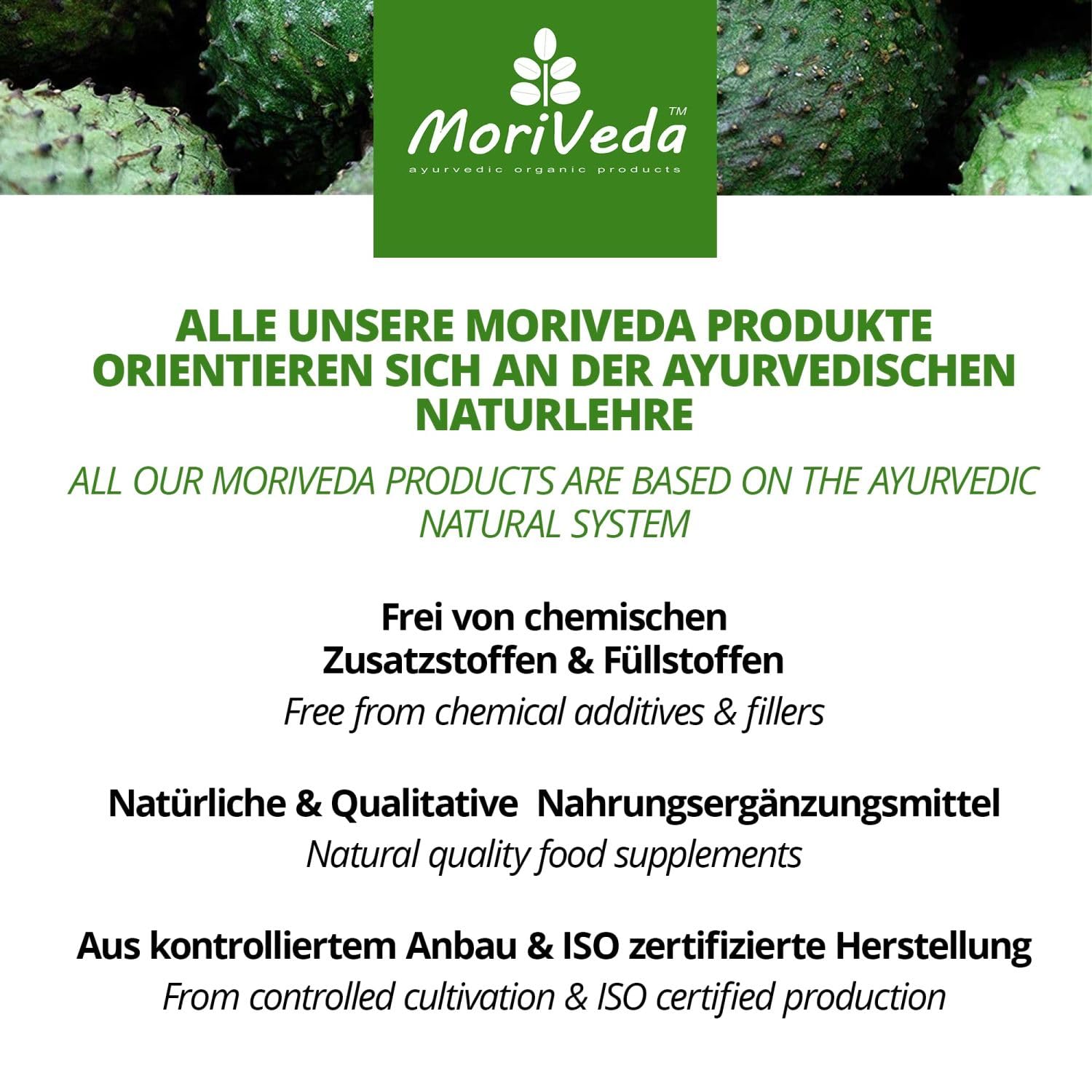 MoriVeda™
ayurvedic organic products

ALLE UNSERE MORIVEDA PRODUKTE ORIENTIEREN SICH AN DER AYURVEDISCHEN NATURLEHRE

ALL OUR MORIVEDA PRODUCTS ARE BASED ON THE AYURVEDIC NATURAL SYSTEM

Frei von chemischen Zusatzstoffen & Füllstoffen
Free from chemical additives & fillers

Natürliche & Qualitative Nahrungsergänzungsmittel
Natural quality food supplements

Aus kontrolliertem Anbau & ISO zertifizierte Herstellung
From controlled cultivation & ISO certified production